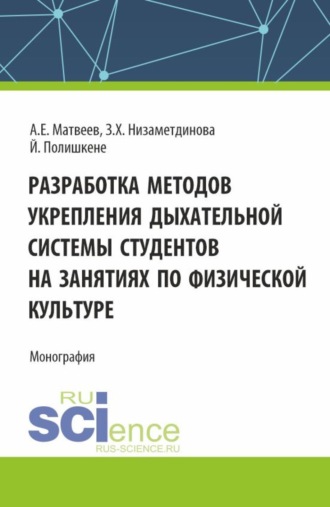 А.Е. Матвеев, З.Х. Низаметдинова
Й. Полишкене

РАЗРАБОТКА МЕТОДОВ УКРЕПЛЕНИЯ ДЫХАТЕЛЬНОЙ СИСТЕМЫ СТУДЕНТОВ НА ЗАНЯТИЯХ ПО ФИЗИЧЕСКОЙ КУЛЬТУРЕ

Монография

RU
SCIence
RUS-SCIENCE.RU